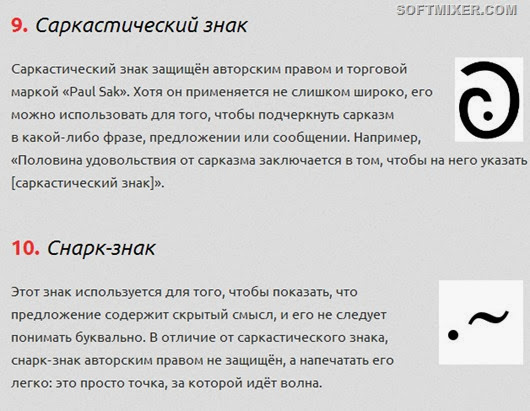 SOFTMIXER.COM

9. Саркастический знак

Саркастический знак защищён авторским правом и торговой маркой «Paul Sak». Хотя он применяется не слишком широко, его можно использовать для того, чтобы подчеркнуть сарказм в какой-либо фразе, предложении или сообщении. Например, «Половина удовольствия от сарказма заключается в том, чтобы на него указать [саркастический знак]».

10. Снарк-знак

Этот знак используется для того, чтобы показать, что предложение содержит скрытый смысл, и его не следует понимать буквально. В отличие от саркастического знака, снарк-знак авторским правом не защищён, а напечатать его легко: это просто точка, за которой идёт волна.

.~